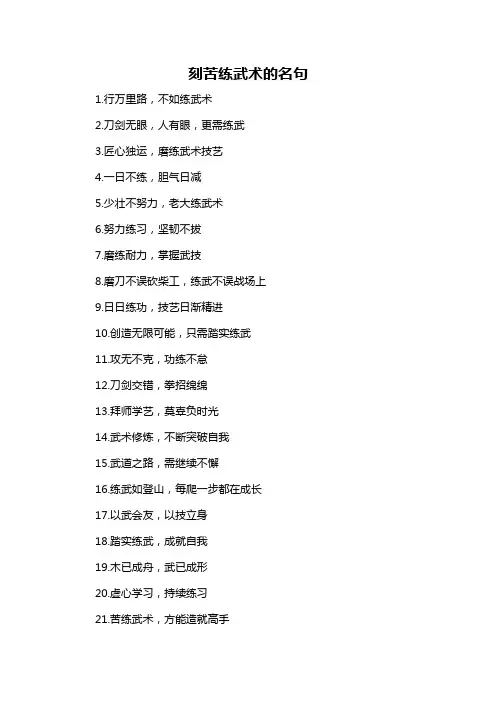 刻苦练武术的名句

1.行万里路，不如练武术

2.刀剑无眼，人有眼，更需练武

3.匠心独运，磨练武术技艺

4.一日不练，胆气日减

5.少壮不努力，老大练武术

6.努力练习，坚韧不拔

7.磨练耐力，掌握武技

8.磨刀不误砍柴工，练武不误战场上

9.日日练功，技艺日渐精进

10.创造无限可能，只需踏实练武

11.攻无不克，功练不怠

12.刀剑交错，拳招绵绵

13.拜师学艺，莫辜负时光

14.武术修炼，不断突破自我

15.武道之路，需继续不懈

16.练武如登山，每爬一步都在成长

17.以武会友，以技立身

18.踏实练武，成就自我

19.木已成舟，武已成形

20.虚心学习，持续练习

21.苦练武术，方能造就高手